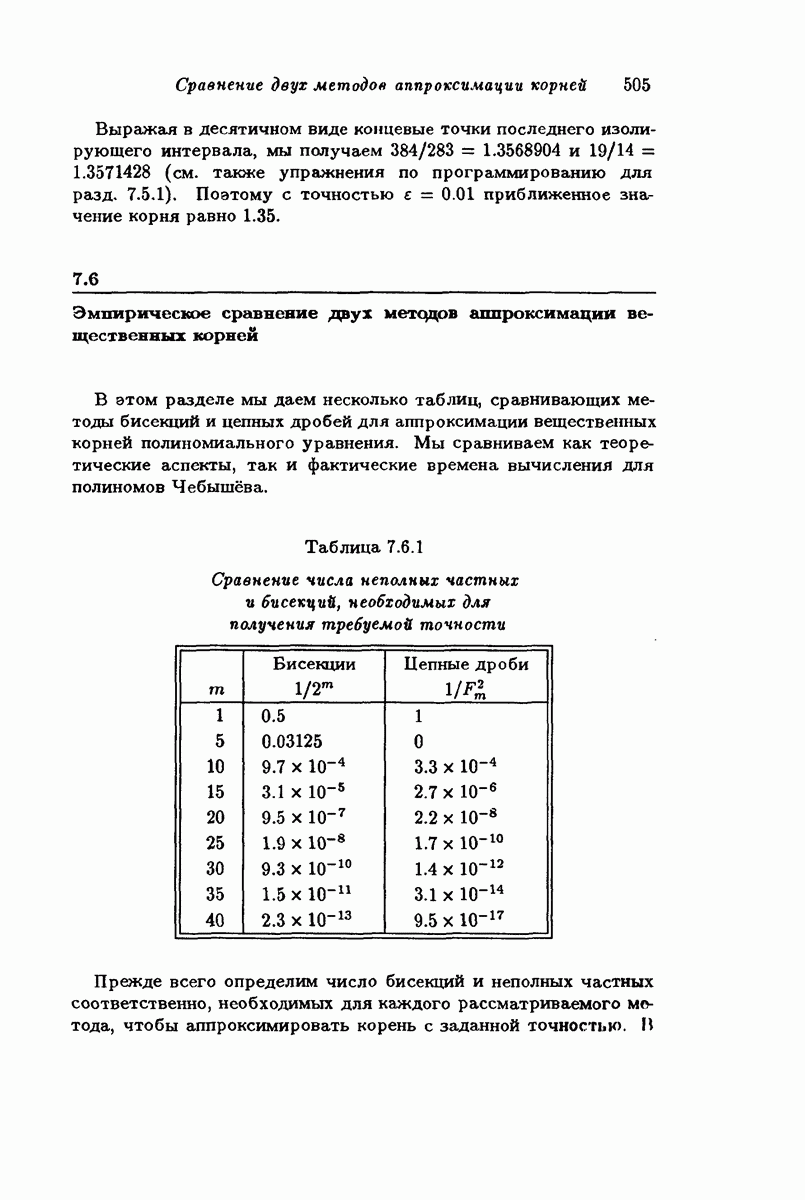 Сравнение двух методов аппроксимации корней 505

Выражая в десятичном виде концевые точки последнего изолирующего интервала, мы получаем $384/283 = 1.3568904$ и $19/14 = 1.3571428$ (см. также упражнения по программированию для разд. 7.5.1). Поэтому с точностью $\varepsilon = 0.01$ приближенное значение корня равно 1.35.

7.6

Эмпирическое сравнение двух методов аппроксимации вещественных корней

В этом разделе мы даем несколько таблиц, сравнивающих методы бисекций и цепных дробей для аппроксимации вещественных корней полиномиального уравнения. Мы сравниваем как теоретические аспекты, так и фактические времена вычисления для полиномов Чебышёва.

Таблица 7.6.1

Сравнение числа неполных частных и бисекций, необходимых для получения требуемой точности

| $m$ | Бисекции $1/2^m$ | Цепные дроби $1/F_m^2$ |
|---|---|---|
| 1 | 0.5 | 1 |
| 5 | 0.03125 | 0 |
| 10 | $9.7 \times 10^{-4}$ | $3.3 \times 10^{-4}$ |
| 15 | $3.1 \times 10^{-5}$ | $2.7 \times 10^{-6}$ |
| 20 | $9.5 \times 10^{-7}$ | $2.2 \times 10^{-8}$ |
| 25 | $1.9 \times 10^{-8}$ | $1.7 \times 10^{-10}$ |
| 30 | $9.3 \times 10^{-10}$ | $1.4 \times 10^{-12}$ |
| 35 | $1.5 \times 10^{-11}$ | $3.1 \times 10^{-14}$ |
| 40 | $2.3 \times 10^{-13}$ | $9.5 \times 10^{-17}$ |

Прежде всего определим число бисекций и неполных частных соответственно, необходимых для каждого рассматриваемого метода, чтобы аппроксимировать корень с заданной точностью. В